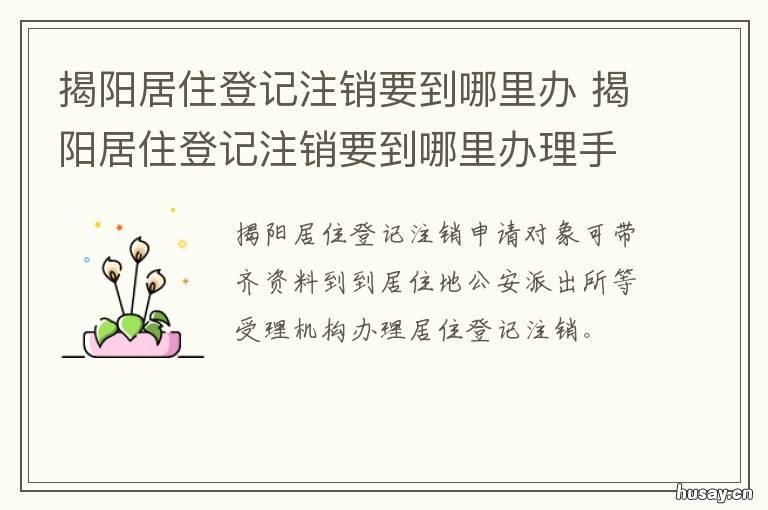 揭阳居住登记注销要到哪里办 揭阳居住登记注销要到哪里办理手

揭阳居住登记注销申请对象可带齐资料到到居住地公安派出所等受理机构办理居住登记注销。

husay.cn